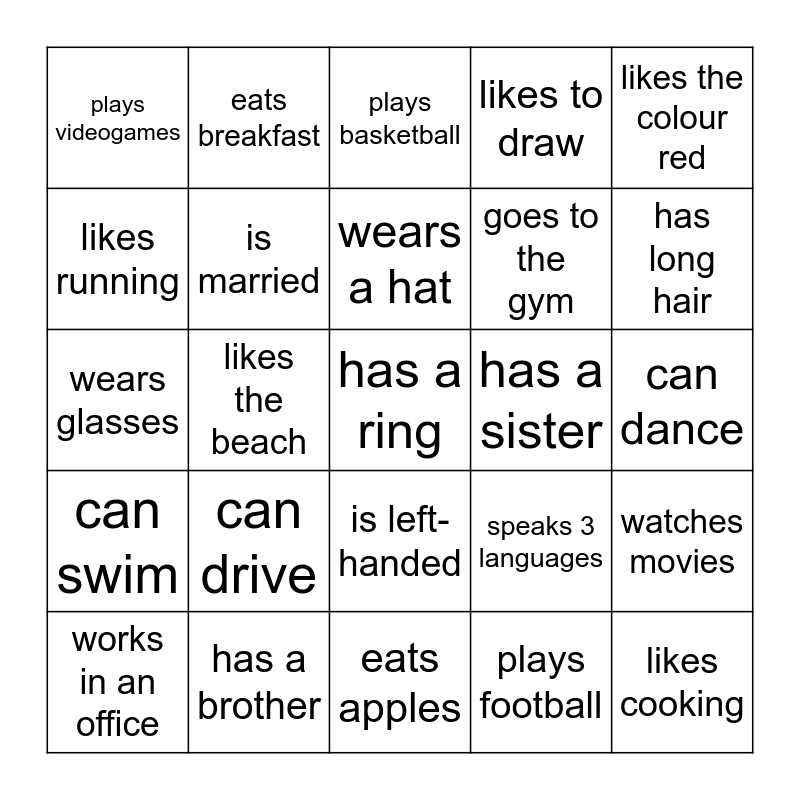 | | | | | |
|---|---|---|---|---|
| plays videogames | eats breakfast | plays basketball | likes to draw | likes the colour red |
| likes running | is married | wears a hat | goes to the gym | has long hair |
| wears glasses | likes the beach | has a ring | has a sister | can dance |
| can swim | can drive | is left-handed | speaks 3 languages | watches movies |
| works in an office | has a brother | eats apples | plays football | likes cooking |